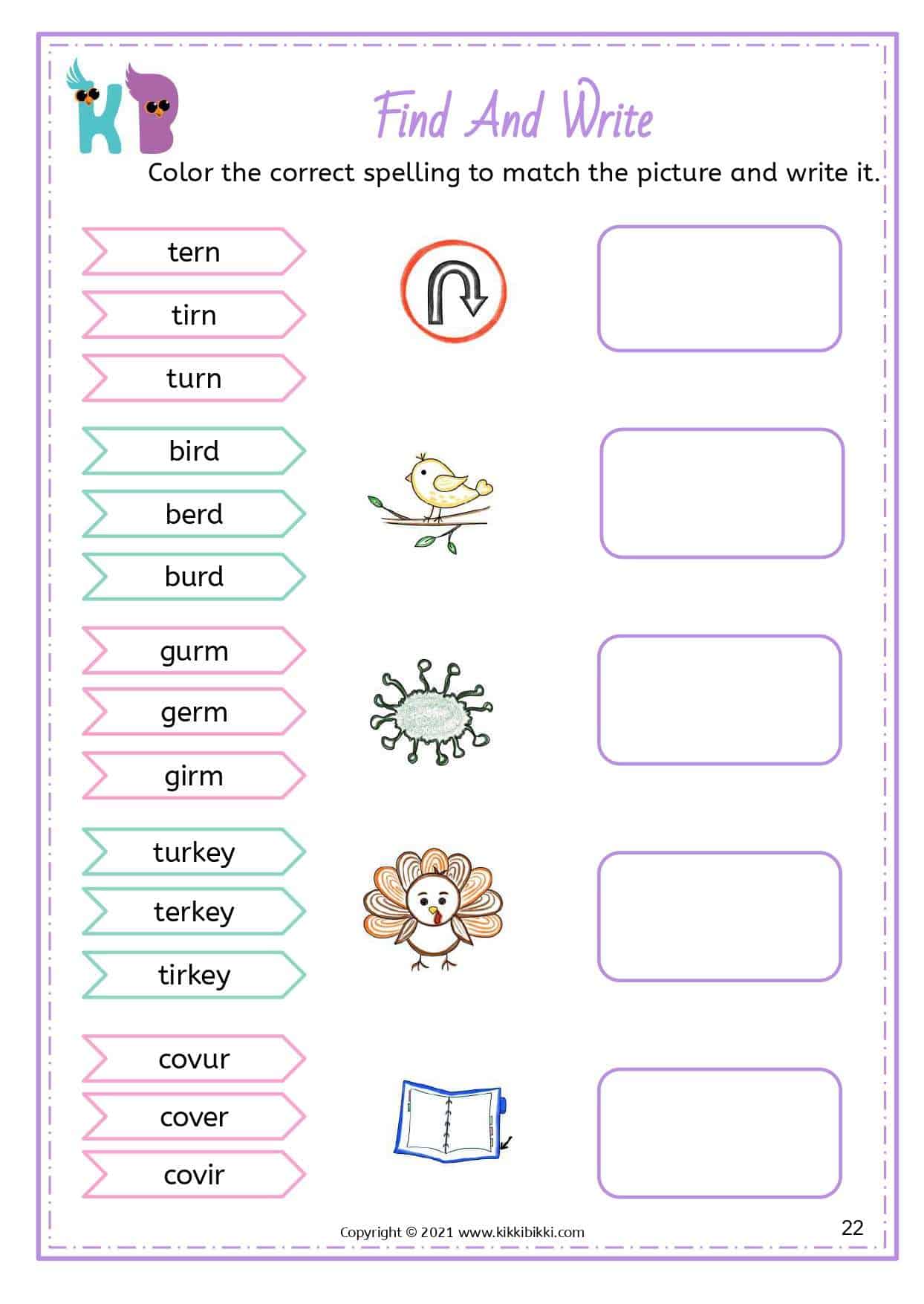 KB

Find And Write

Color the correct spelling to match the picture and write it.

tern
tirn
turn

bird
berd
burd

gurm
germ
girm

turkey
terkey
tirkey

covur
cover
covir

Copyright © 2021 www.kikkibikki.com

22